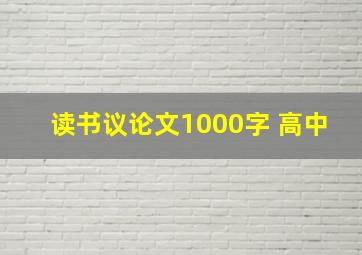 读书议论文1000字 高中